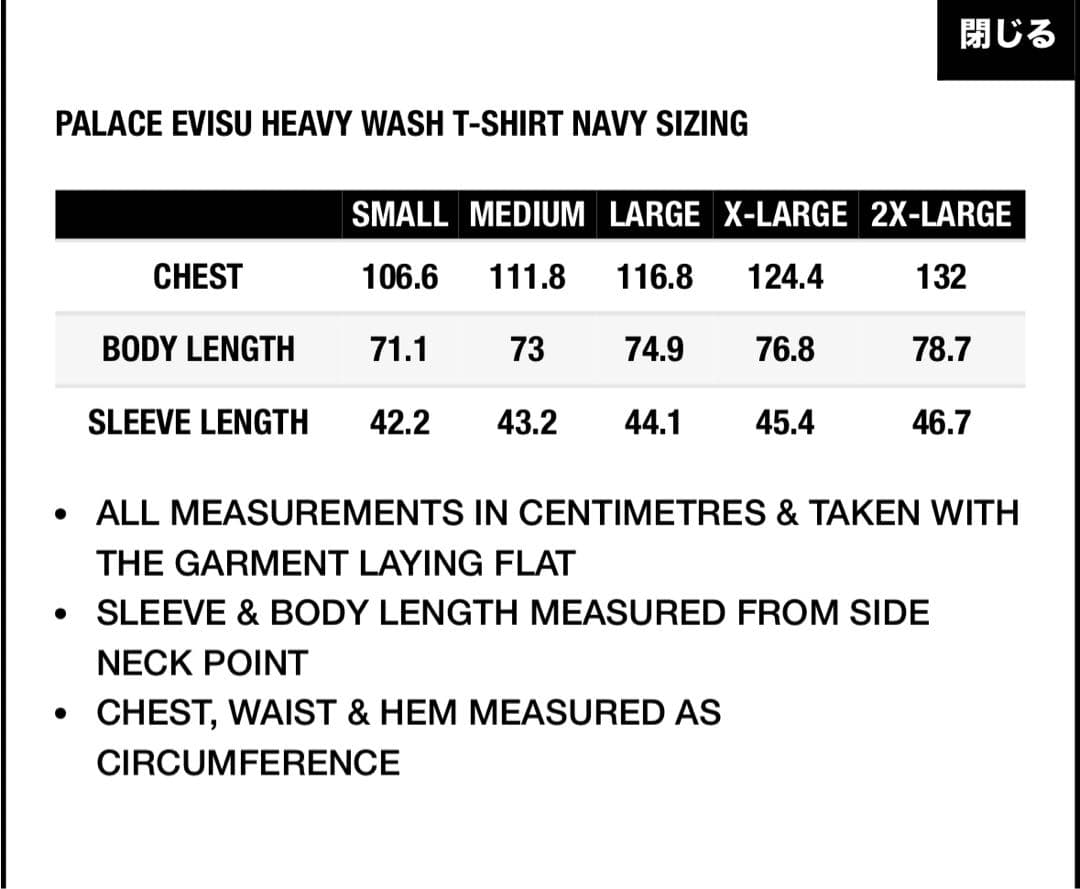 閉じる

PALACE EVISU HEAVY WASH T-SHIRT NAVY SIZING

| | SMALL | MEDIUM | LARGE | X-LARGE | 2X-LARGE |
|---|---|---|---|---|---|
| CHEST | 106.6 | 111.8 | 116.8 | 124.4 | 132 |
| BODY LENGTH | 71.1 | 73 | 74.9 | 76.8 | 78.7 |
| SLEEVE LENGTH | 42.2 | 43.2 | 44.1 | 45.4 | 46.7 |

• ALL MEASUREMENTS IN CENTIMETRES & TAKEN WITH THE GARMENT LAYING FLAT
• SLEEVE & BODY LENGTH MEASURED FROM SIDE NECK POINT
• CHEST, WAIST & HEM MEASURED AS CIRCUMFERENCE